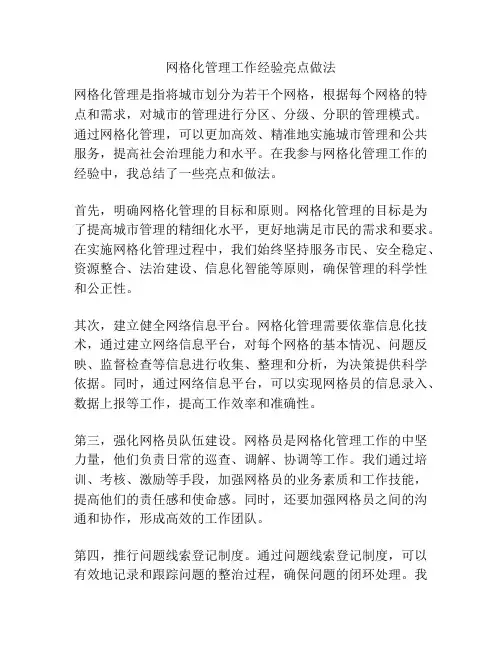 网格化管理工作经验亮点做法

网格化管理是指将城市划分为若干个网格，根据每个网格的特点和需求，对城市的管理进行分区、分级、分职的管理模式。通过网格化管理，可以更加高效、精准地实施城市管理和公共服务，提高社会治理能力和水平。在我参与网格化管理工作的经验中，我总结了一些亮点和做法。

首先，明确网格化管理的目标和原则。网格化管理的目标是为了提高城市管理的精细化水平，更好地满足市民的需求和要求。在实施网格化管理过程中，我们始终坚持服务市民、安全稳定、资源整合、法治建设、信息化智能等原则，确保管理的科学性和公正性。

其次，建立健全网络信息平台。网格化管理需要依靠信息化技术，通过建立网络信息平台，对每个网格的基本情况、问题反映、监督检查等信息进行收集、整理和分析，为决策提供科学依据。同时，通过网络信息平台，可以实现网格员的信息录入、数据上报等工作，提高工作效率和准确性。

第三，强化网格员队伍建设。网格员是网格化管理工作的中坚力量，他们负责日常的巡查、调解、协调等工作。我们通过培训、考核、激励等手段，加强网格员的业务素质和工作技能，提高他们的责任感和使命感。同时，还要加强网格员之间的沟通和协作，形成高效的工作团队。

第四，推行问题线索登记制度。通过问题线索登记制度，可以有效地记录和跟踪问题的整治过程，确保问题的闭环处理。我